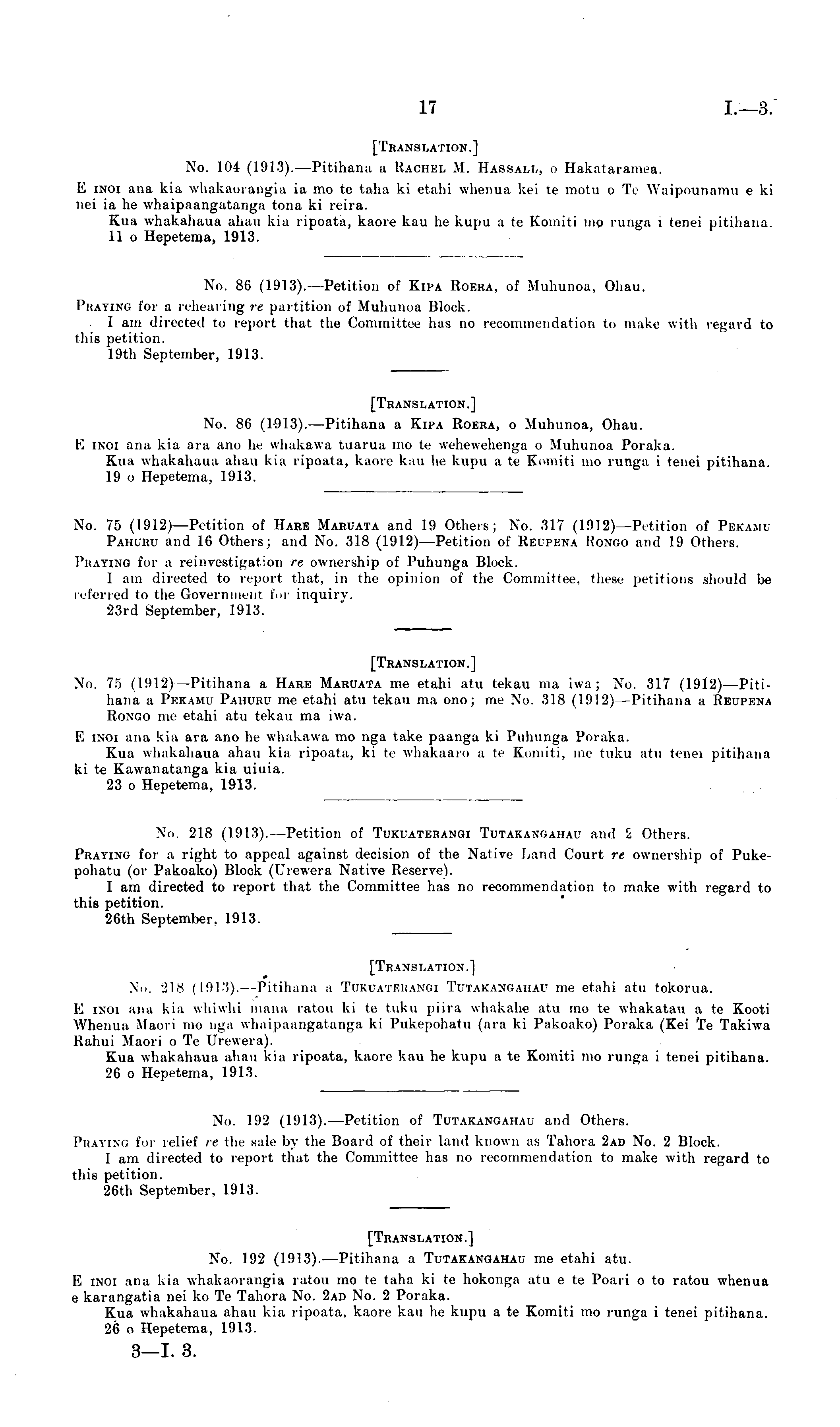 17 I.—3.

[TRANSLATION.]

No. 104 (1913).—Pitihana a RACHEL M. HASSALL, o Hakataramea.

E INOI ana kia whakaorangia ia mo te taha ki etahi whenua kei te motu o Te Waipounamu e ki nei ia he whaipaangatanga tona ki reira.

Kua whakahaua ahau kia ripoata, kaore kau he kupu a te Komiti mo runga i tenei pitihana.

11 o Hepetema, 1913.

No. 86 (1913).—Petition of KIPA ROERA, of Muhunoa, Ohau.

PRAYING for a rehearing re partition of Muhunoa Block.

I am directed to report that the Committee has no recommendation to make with regard to this petition.

19th September, 1913.

[TRANSLATION.]

No. 86 (1913).—Pitihana a KIPA ROERA, o Muhunoa, Ohau.

E INOI ana kia ara ano he whakawa tuarua mo te wehewehenga o Muhunoa Poraka.

Kua whakahaua ahau kia ripoata, kaore kau he kupu a te Komiti mo runga i tenei pitihana.

19 o Hepetema, 1913.

No. 75 (1912)—Petition of HARE MARUATA and 19 Others; No. 317 (1912)—Petition of PEKAMU PAHURU and 16 Others; and No. 318 (1912)—Petition of REUPENA RONGO and 19 Others.

PRAYING for a reinvestigation re ownership of Puhunga Block.

I am directed to report that, in the opinion of the Committee, these petitions should be referred to the Government for inquiry.

23rd September, 1913.

[TRANSLATION.]

No. 75 (1912)—Pitihana a HARE MARUATA me etahi atu tekau ma iwa; No. 317 (1912)—Pitihana a PEKAMU PAHURU me etahi atu tekau ma ono; me No. 318 (1912)—Pitihana a REUPENA RONGO me etahi atu tekau ma iwa.

E INOI ana kia ara ano he whakawa mo nga take paanga ki Puhunga Poraka.

Kua whakahaua ahau kia ripoata, ki te whakaaro a te Komiti, me tuku atu tenei pitihana ki te Kawanatanga kia uiuia.

23 o Hepetema, 1913.

No. 218 (1913).—Petition of TUKUATERANGI TUTAKANGAHAU and 2 Others.

PRAYING for a right to appeal against decision of the Native Land Court re ownership of Pukepohatu (or Pakoako) Block (Urewera Native Reserve).

I am directed to report that the Committee has no recommendation to make with regard to this petition.

26th September, 1913.

[TRANSLATION.]

No. 218 (1913).—Pitihana a TUKUATERANGI TUTAKANGAHAU me etahi atu tokorua.

E INOI ana kia whiwhi mana ratou ki te tuku piira whakahe atu mo te whakatau a te Kooti Whenua Maori mo nga whaipaangatanga ki Pukepohatu (ara ki Pakoako) Poraka (Kei Te Takiwa Rahui Maori o Te Urewera).

Kua whakahaua ahau kia ripoata, kaore kau he kupu a te Komiti mo runga i tenei pitihana.

26 o Hepetema, 1913.

No. 192 (1913).—Petition of TUTAKANGAHAU and Others.

PRAYING for relief re the sale by the Board of their land known as Tahora 2AD No. 2 Block.

I am directed to report that the Committee has no recommendation to make with regard to this petition.

26th September, 1913.

[TRANSLATION.]

No. 192 (1913).—Pitihana a TUTAKANGAHAU me etahi atu.

E INOI ana kia whakaorangia ratou mo te taha ki te hokonga atu e te Poari o to ratou whenua e karangatia nei ko Te Tahora No. 2AD No. 2 Poraka.

Kua whakahaua ahau kia ripoata, kaore kau he kupu a te Komiti mo runga i tenei pitihana.

26 o Hepetema, 1913.

3—I. 3.